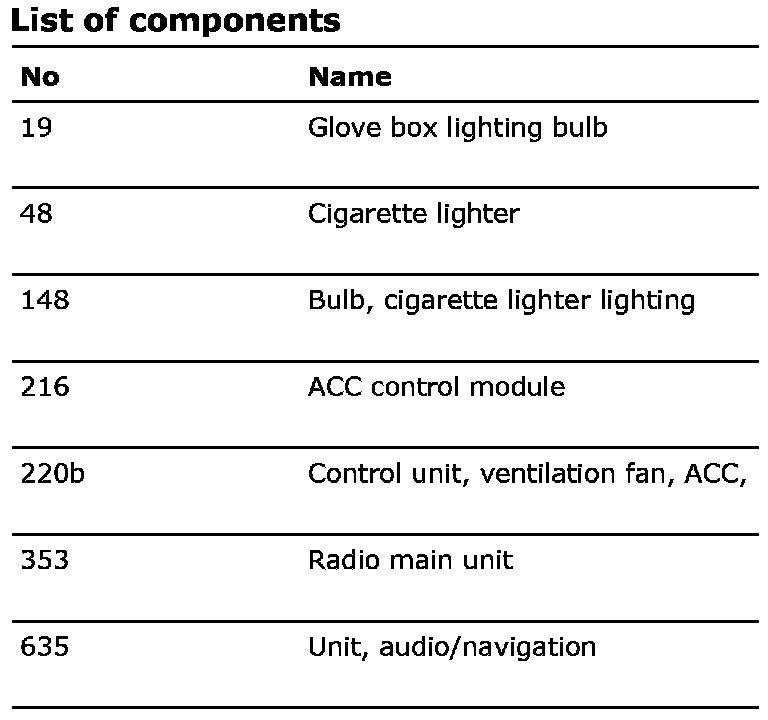 List of components

| No | Name |
|---|---|
| 19 | Glove box lighting bulb |
| 48 | Cigarette lighter |
| 148 | Bulb, cigarette lighter lighting |
| 216 | ACC control module |
| 220b | Control unit, ventilation fan, ACC, |
| 353 | Radio main unit |
| 635 | Unit, audio/navigation |